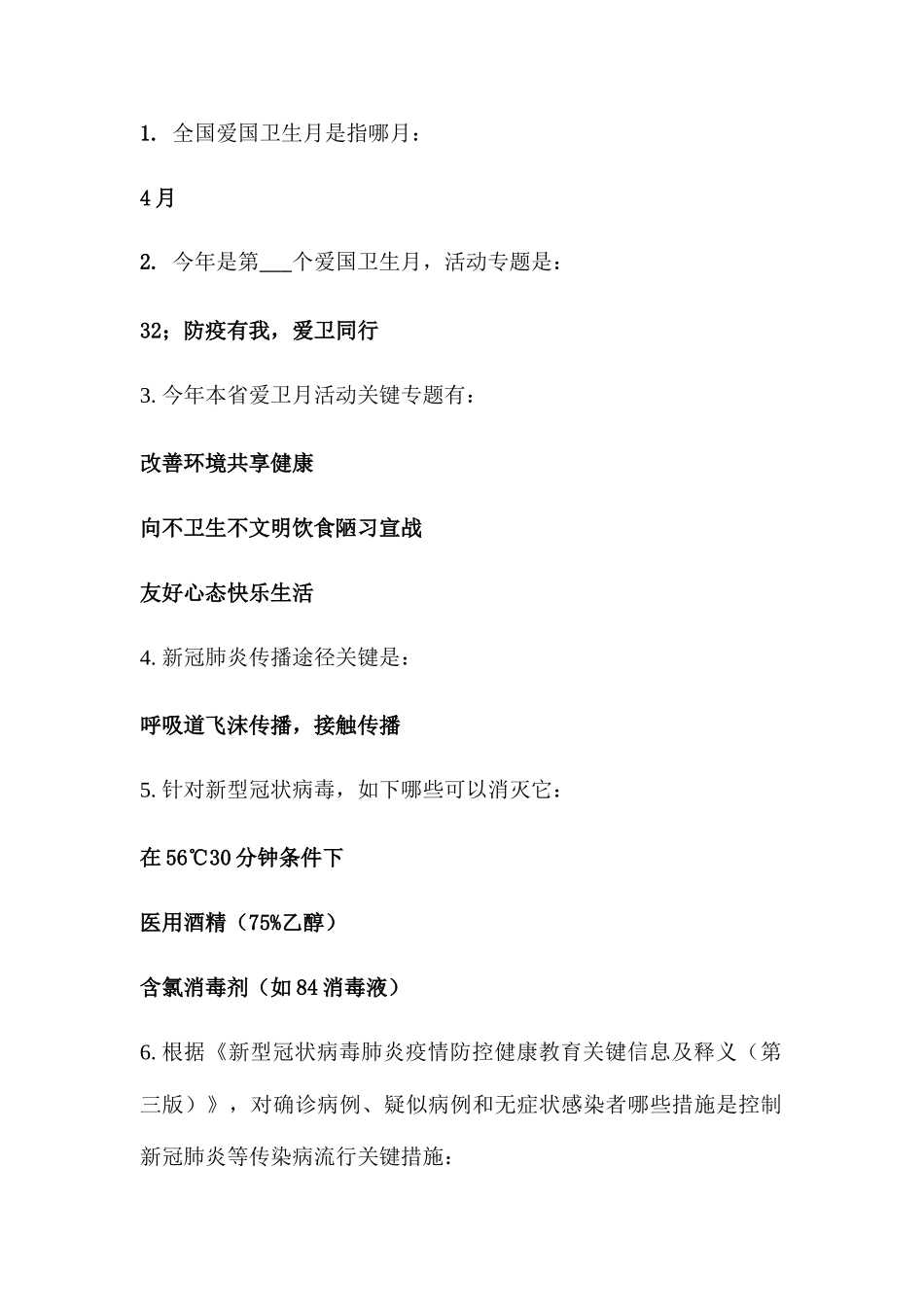 1. 全国爱国卫生月是指哪月：

4月

2. 今年是第___个爱国卫生月，活动专题是：

32；防疫有我，爱卫同行

3. 今年本省爱卫月活动关键专题有：

改善环境共享健康

向不卫生不文明饮食陋习宣战

友好心态快乐生活

4. 新冠肺炎传播途径关键是：

呼吸道飞沫传播，接触传播

5. 针对新型冠状病毒，如下哪些可以消灭它：

在56℃30分钟条件下

医用酒精（75%乙醇）

含氯消毒剂（如84消毒液）

6. 根据《新型冠状病毒肺炎疫情防控健康教育关键信息及释义（第三版）》，对确诊病例、疑似病例和无症状感染者哪些措施是控制新冠肺炎等传染病流行关键措施：